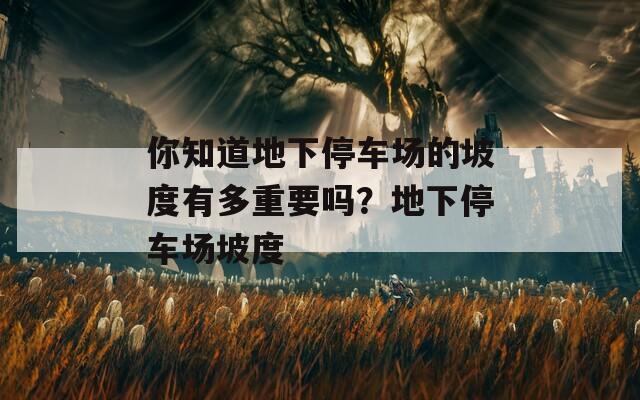 你知道地下停车场的坡度有多重要吗？地下停车场坡度